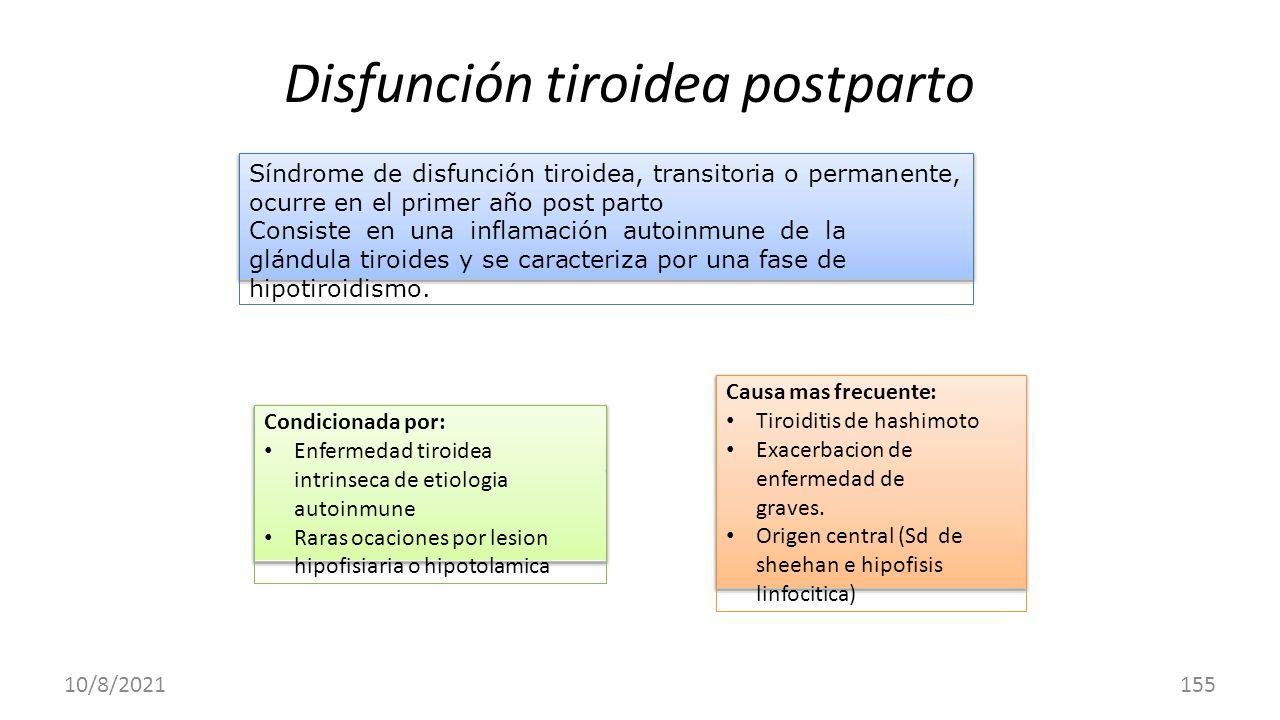 Disfunción tiroidea postparto

Síndrome de disfunción tiroidea, transitoria o permanente, ocurre en el primer año post parto
Consiste en una inflamación autoinmune de la glándula tiroides y se caracteriza por una fase de hipotiroidismo.

Condicionada por:
• Enfermedad tiroidea intrinseca de etiologia autoinmune
• Raras ocaciones por lesion hipofisiaria o hipotolamica

Causa mas frecuente:
• Tiroiditis de hashimoto
• Exacerbacion de enfermedad de graves.
• Origen central (Sd de sheehan e hipofisis linfocitica)

10/8/2021

155